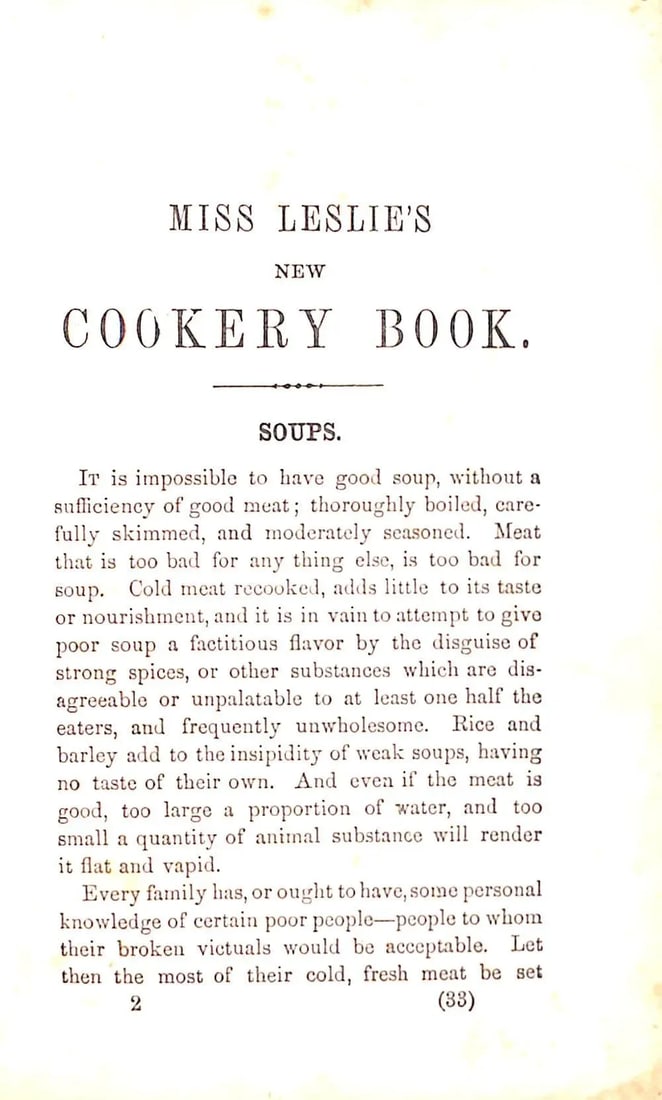 MISS LESLIE'S

NEW

COOKERY BOOK.

SOUPS.

It is impossible to have good soup, without a sufficiency of good meat; thoroughly boiled, carefully skimmed, and moderately seasoned. Meat that is too bad for any thing else, is too bad for soup. Cold meat recooked, adds little to its taste or nourishment, and it is in vain to attempt to give poor soup a factitious flavor by the disguise of strong spices, or other substances which are disagreeable or unpalatable to at least one half the eaters, and frequently unwholesome. Rice and barley add to the insipidity of weak soups, having no taste of their own. And even if the meat is good, too large a proportion of water, and too small a quantity of animal substance will render it flat and vapid.

Every family has, or ought to have, some personal knowledge of certain poor people—people to whom their broken victuals would be acceptable. Let then the most of their cold, fresh meat be set

2 (33)